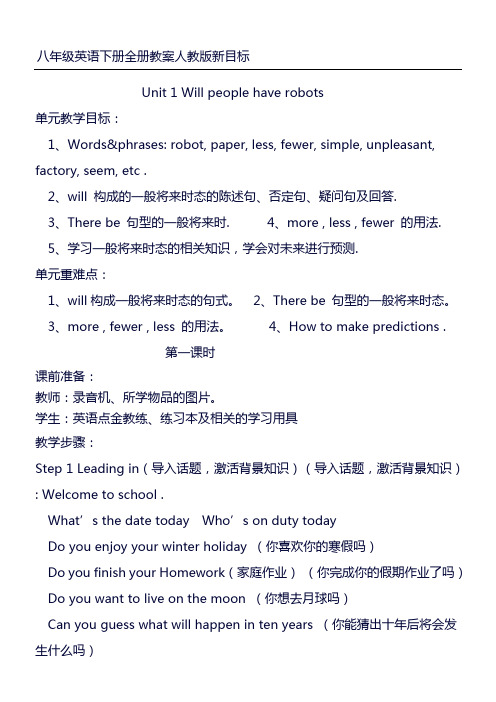 八年级英语下册全册教案人教版新目标

Unit 1 Will people have robots

单元教学目标：

1、Words&phrases: robot, paper, less, fewer, simple, unpleasant, factory, seem, etc .

2、will 构成的一般将来时态的陈述句、否定句、疑问句及回答.

3、There be 句型的一般将来时. 4、more , less , fewer 的用法.

5、学习一般将来时态的相关知识，学会对未来进行预测.

单元重难点：

1、will 构成一般将来时态的句式。 2、There be 句型的一般将来时态。

3、more , fewer , less 的用法。 4、How to make predictions .

第一课时

课前准备：

教师：录音机、所学物品的图片。

学生：英语点金教练、练习本及相关的学习用具

教学步骤：

Step 1 Leading in（导入话题，激活背景知识）（导入话题，激活背景知识）: Welcome to school .

What’s the date today Who’s on duty today

Do you enjoy your winter holiday （你喜欢你的寒假吗）

Do you finish your Homework（家庭作业）（你完成你的假期作业了吗）

Do you want to live on the moon （你想去月球吗）

Can you guess what will happen in ten years （你能猜出十年后将会发生什么吗）